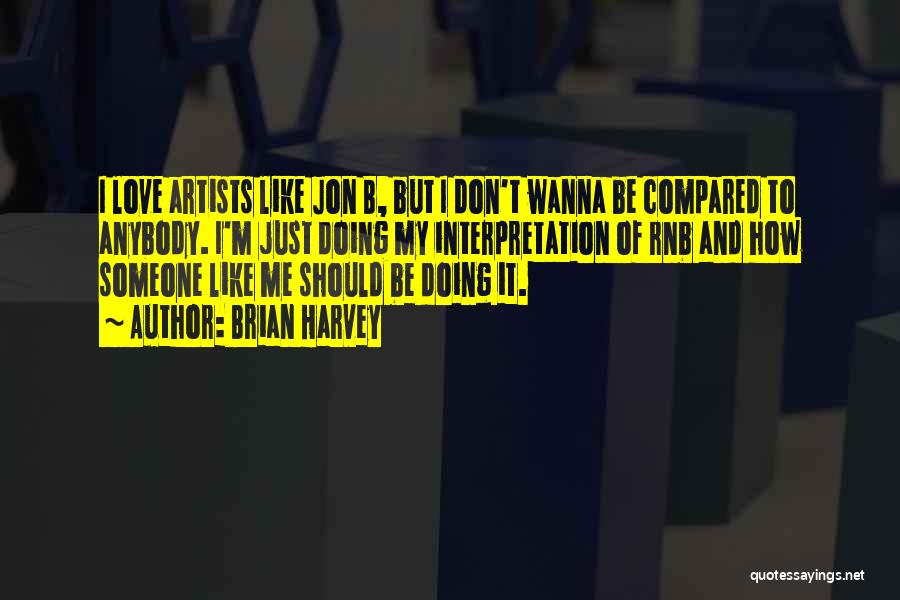 I LOVE ARTISTS LIKE JON B, BUT I DON'T WANNA BE COMPARED TO ANYBODY. I'M JUST DOING MY INTERPRETATION OF RNB AND HOW SOMEONE LIKE ME SHOULD BE DOING IT.
~ AUTHOR: BRIAN HARVEY

quotessayings.net